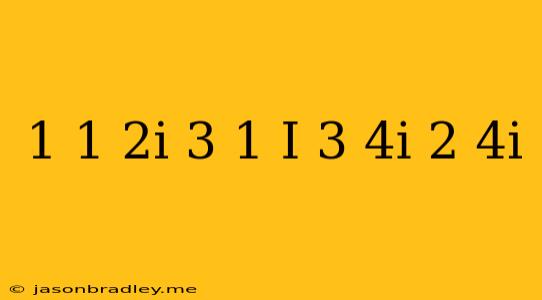 1 1 2i 3 1 I 3 4i 2 4i

© jasonbradley.me